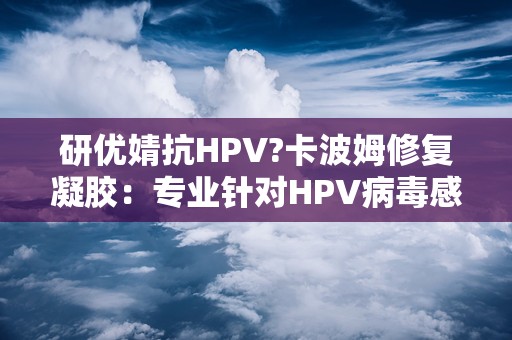 研优婧抗HPV?卡波姆修复凝胶：专业针对HPV病毒感